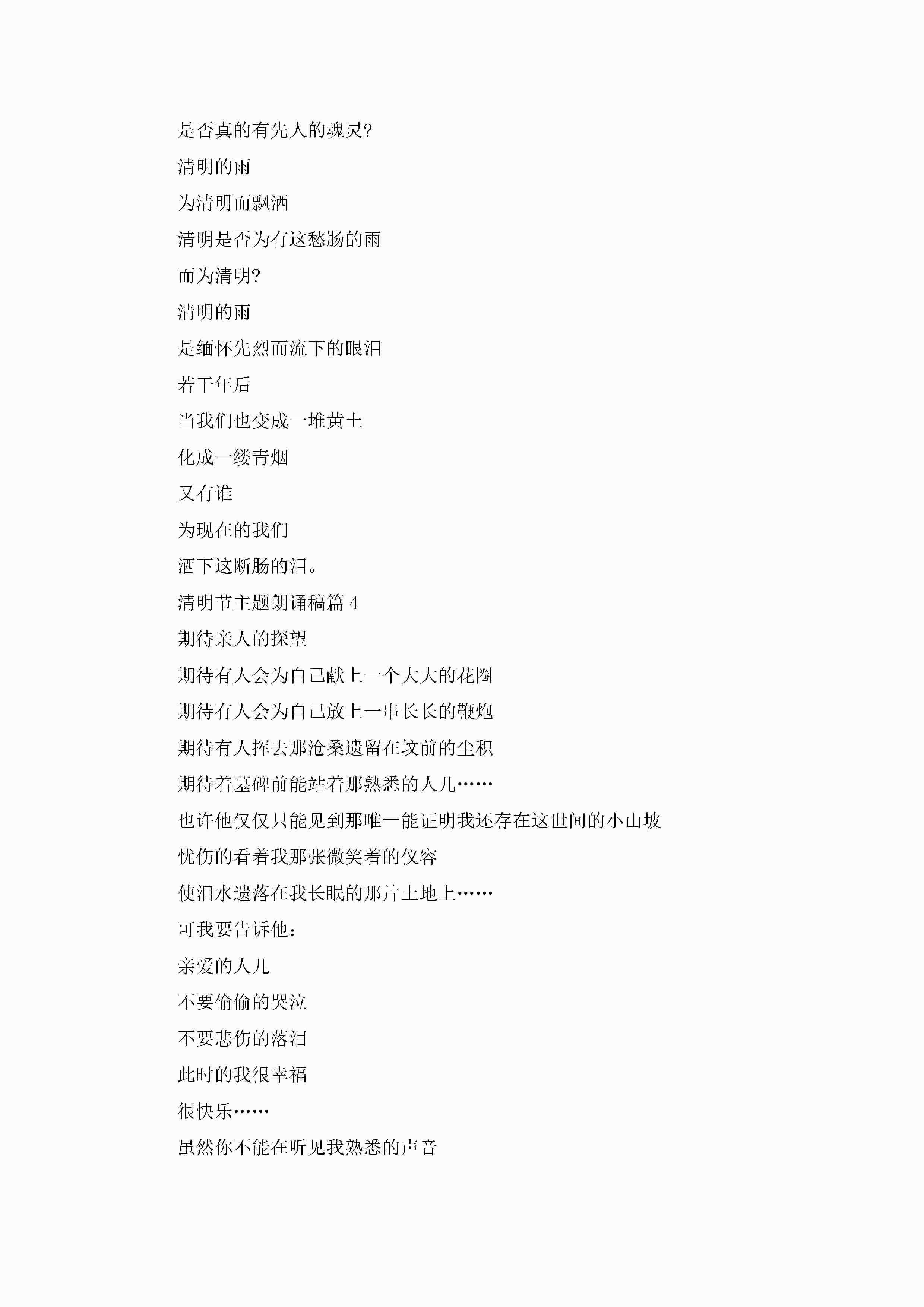 是否真的有先人的魂灵?

清明的雨

为清明而飘洒

清明是否为有这愁肠的雨

而为清明?

清明的雨

是缅怀先烈而流下的眼泪

若干年后

当我们也变成一堆黄土

化成一缕青烟

又有谁

为现在的我们

洒下这断肠的泪。

清明节主题朗诵稿篇 4

期待亲人的探望

期待有人会为自己献上一个大大的花圈

期待有人会为自己放上一串长长的鞭炮

期待有人挥去那沧桑遗留在坟前的尘积

期待着墓碑前能站着那熟悉的人儿……

也许他仅仅只能见到那唯一能证明我还存在这世间的小山坡

忧伤的看着我那张微笑着的仪容

使泪水遗落在我长眠的那片土地上……

可我要告诉他:

亲爱的人儿

不要偷偷的哭泣

不要悲伤的落泪

此时的我很幸福

很快乐……

虽然你不能在听见我熟悉的声音